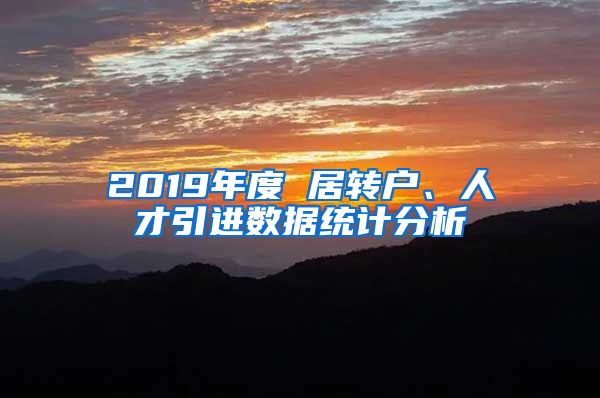 2019年度 居转户、人才引进数据统计分析